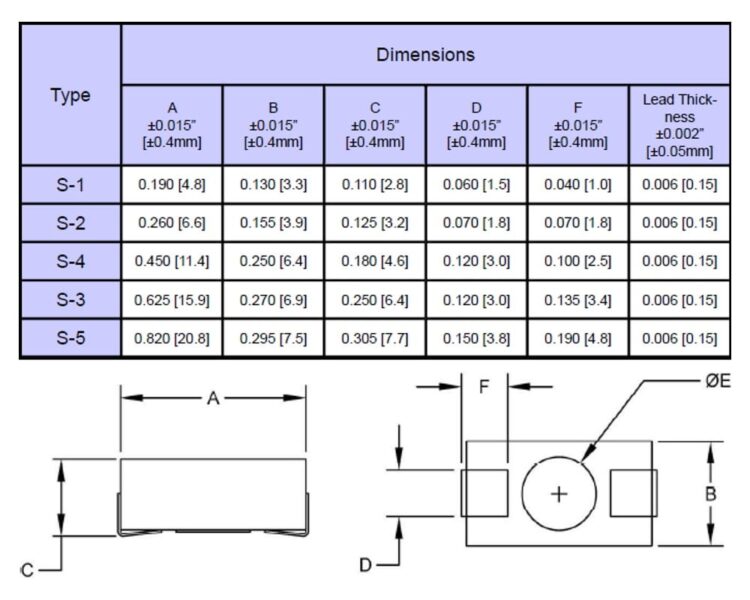 | Type | Dimensions | | | | | |
|---|---|---|---|---|---|---|
| | A ±0.015" [±0.4mm] | B ±0.015" [±0.4mm] | C ±0.015" [±0.4mm] | D ±0.015" [±0.4mm] | F ±0.015" [±0.4mm] | Lead Thickness ±0.002" [±0.05mm] |
| S-1 | 0.190 [4.8] | 0.130 [3.3] | 0.110 [2.8] | 0.060 [1.5] | 0.040 [1.0] | 0.006 [0.15] |
| S-2 | 0.260 [6.6] | 0.155 [3.9] | 0.125 [3.2] | 0.070 [1.8] | 0.070 [1.8] | 0.006 [0.15] |
| S-4 | 0.450 [11.4] | 0.250 [6.4] | 0.180 [4.6] | 0.120 [3.0] | 0.100 [2.5] | 0.006 [0.15] |
| S-3 | 0.625 [15.9] | 0.270 [6.9] | 0.250 [6.4] | 0.120 [3.0] | 0.135 [3.4] | 0.006 [0.15] |
| S-5 | 0.820 [20.8] | 0.295 [7.5] | 0.305 [7.7] | 0.150 [3.8] | 0.190 [4.8] | 0.006 [0.15] |

A
C
F
ØE
B
D